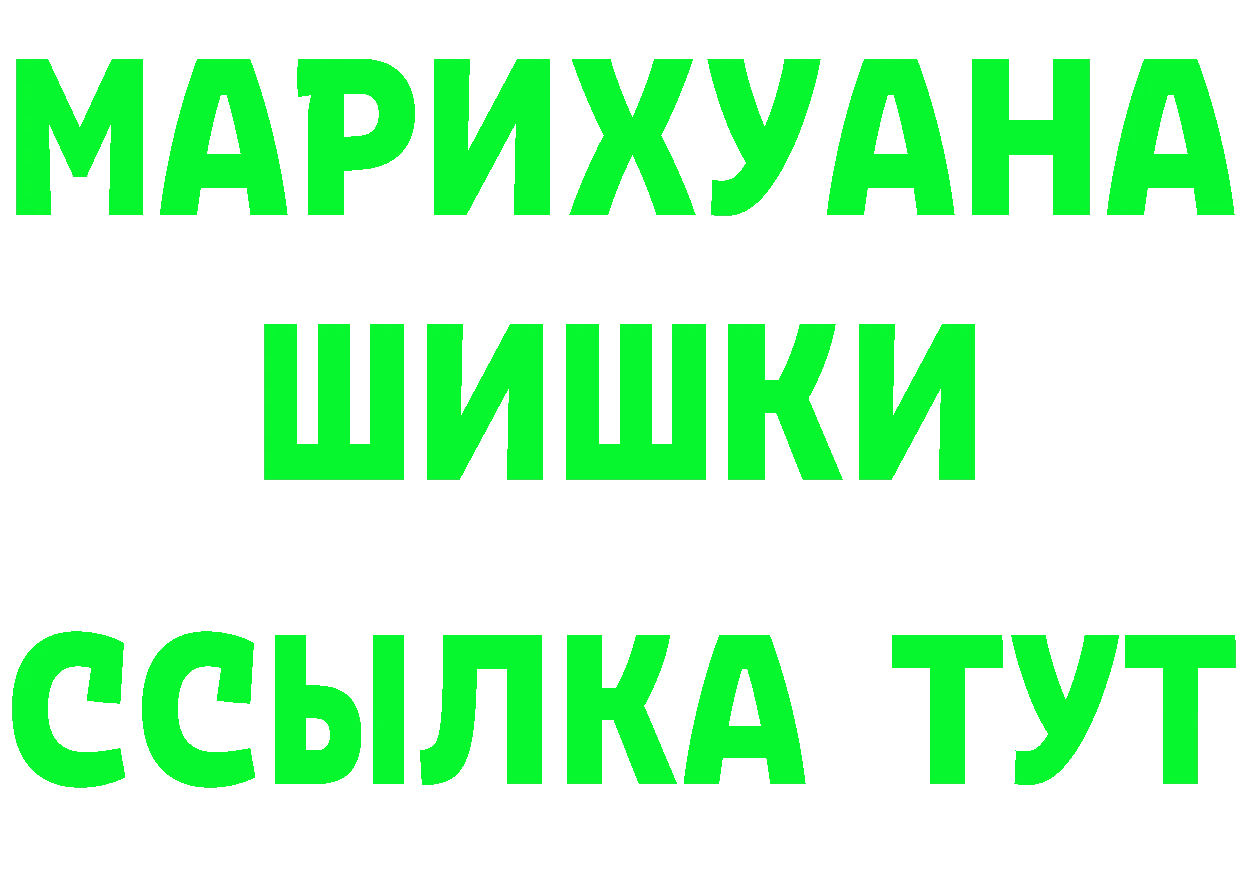 МАРИХУАНА
ШИШКИ
ССЫЛКА ТУТ